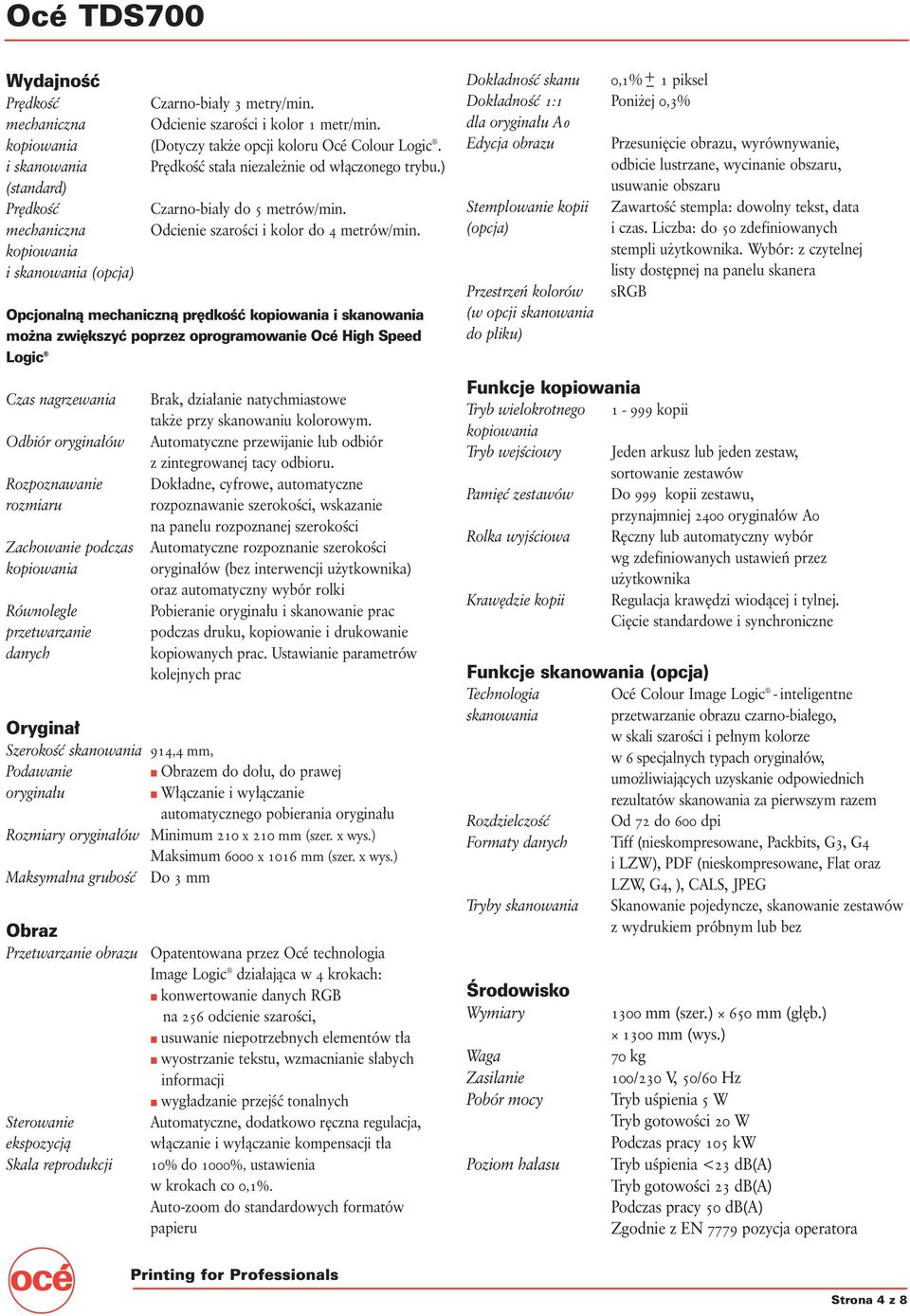 Océ TDS700

Wydajność

| | |
|---|---|
| Prędkość mechaniczna kopiowania i skanowania (standard) | Czarno-biały 3 metry/min. Odcienie szarości i kolor 1 metr/min. (Dotyczy także opcji koloru Océ Colour Logic®. Prędkość stała niezależnie od włączonego trybu.) |
| Prędkość mechaniczna kopiowania i skanowania (opcja) | Czarno-biały do 5 metrów/min. Odcienie szarości i kolor do 4 metrów/min. |

Opcjonalną mechaniczną prędkość kopiowania i skanowania można zwiększyć poprzez oprogramowanie Océ High Speed Logic®

| | |
|---|---|
| Czas nagrzewania | Brak, działanie natychmiastowe także przy skanowaniu kolorowym. |
| Odbiór oryginałów | Automatyczne przewijanie lub odbiór z zintegrowanej tacy odbioru. |
| Rozpoznawanie rozmiaru | Dokładne, cyfrowe, automatyczne rozpoznawanie szerokości, wskazanie na panelu rozpoznanej szerokości |
| Zachowanie podczas kopiowania | Automatyczne rozpoznanie szerokości oryginałów (bez interwencji użytkownika) oraz automatyczny wybór rolki |
| Równoległe przetwarzanie danych | Pobieranie oryginału i skanowanie prac podczas druku, kopiowanie i drukowanie kopiowanych prac. Ustawianie parametrów kolejnych prac |

Oryginał

| | |
|---|---|
| Szerokość skanowania | 914,4 mm, |
| Podawanie oryginału | ■ Obrazem do dołu, do prawej ■ Włączanie i wyłączanie automatycznego pobierania oryginału |
| Rozmiary oryginałów | Minimum 210 x 210 mm (szer. x wys.) Maksimum 6000 x 1016 mm (szer. x wys.) |
| Maksymalna grubość | Do 3 mm |

Obraz

| | |
|---|---|
| Przetwarzanie obrazu | Opatentowana przez Océ technologia Image Logic® działająca w 4 krokach: ■ konwertowanie danych RGB na 256 odcienie szarości, ■ usuwanie niepotrzebnych elementów tła ■ wyostrzanie tekstu, wzmacnianie słabych informacji ■ wygładzanie przejść tonalnych |
| Sterowanie ekspozycją | Automatyczne, dodatkowo ręczna regulacja, włączanie i wyłączanie kompensacji tła |
| Skala reprodukcji | 10% do 1000%, ustawienia w krokach co 0,1%. Auto-zoom do standardowych formatów papieru |

| | |
|---|---|
| Dokładność skanu | 0,1% ± 1 piksel |
| Dokładność 1:1 dla oryginału A0 | Poniżej 0,3% |
| Edycja obrazu | Przesunięcie obrazu, wyrównywanie, odbicie lustrzane, wycinanie obszaru, usuwanie obszaru |
| Stemplowanie kopii (opcja) | Zawartość stempla: dowolny tekst, data i czas. Liczba: do 50 zdefiniowanych stempli użytkownika. Wybór: z czytelnej listy dostępnej na panelu skanera |
| Przestrzeń kolorów (w opcji skanowania do pliku) | sRGB |

Funkcje kopiowania

| | |
|---|---|
| Tryb wielokrotnego kopiowania | 1 - 999 kopii |
| Tryb wejściowy | Jeden arkusz lub jeden zestaw, sortowanie zestawów |
| Pamięć zestawów | Do 999 kopii zestawu, przynajmniej 2400 oryginałów A0 |
| Rolka wyjściowa | Ręczny lub automatyczny wybór wg zdefiniowanych ustawień przez użytkownika |
| Krawędzie kopii | Regulacja krawędzi wiodącej i tylnej. Cięcie standardowe i synchroniczne |

Funkcje skanowania (opcja)

| | |
|---|---|
| Technologia skanowania | Océ Colour Image Logic® - inteligentne przetwarzanie obrazu czarno-białego, w skali szarości i pełnym kolorze w 6 specjalnych typach oryginałów, umożliwiających uzyskanie odpowiednich rezultatów skanowania za pierwszym razem |
| Rozdzielczość | Od 72 do 600 dpi |
| Formaty danych | Tiff (nieskompresowane, Packbits, G3, G4 i LZW), PDF (nieskompresowane, Flat oraz LZW, G4, ), CALS, JPEG |
| Tryby skanowania | Skanowanie pojedyncze, skanowanie zestawów z wydrukiem próbnym lub bez |

Środowisko

| | |
|---|---|
| Wymiary | 1300 mm (szer.) × 650 mm (głęb.) × 1300 mm (wys.) |
| Waga | 70 kg |
| Zasilanie | 100/230 V, 50/60 Hz |
| Pobór mocy | Tryb uśpienia 5 W Tryb gotowości 20 W Podczas pracy 105 kW |
| Poziom hałasu | Tryb uśpienia <23 dB(A) Tryb gotowości 23 dB(A) Podczas pracy 50 dB(A) Zgodnie z EN 7779 pozycja operatora |

océ

Printing for Professionals

Strona 4 z 8